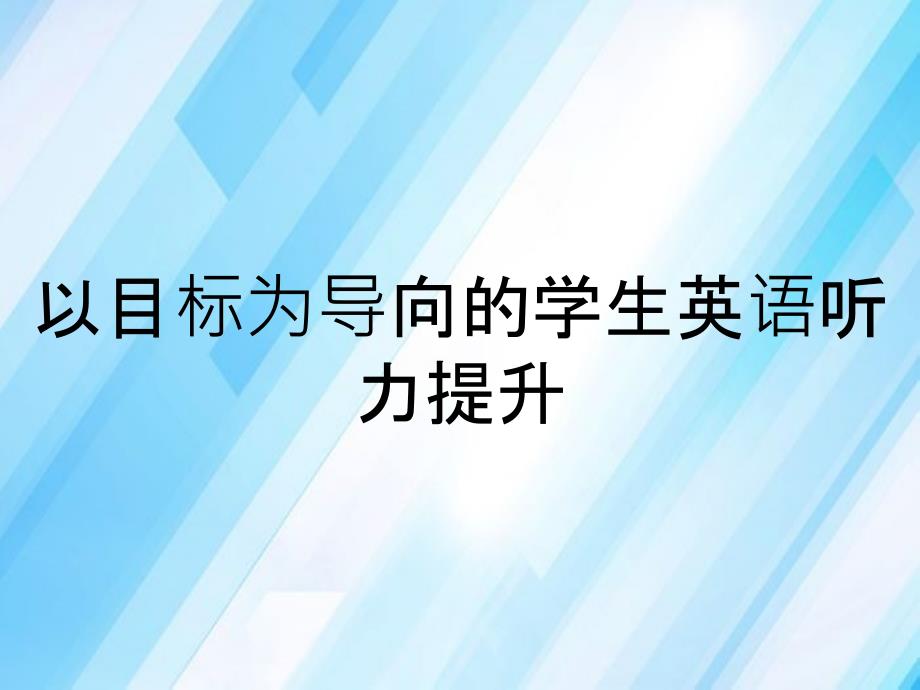 以目标为导向的学生英语听力提升